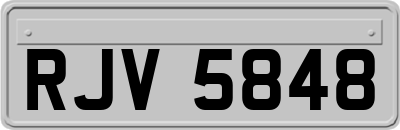 RJV 5848